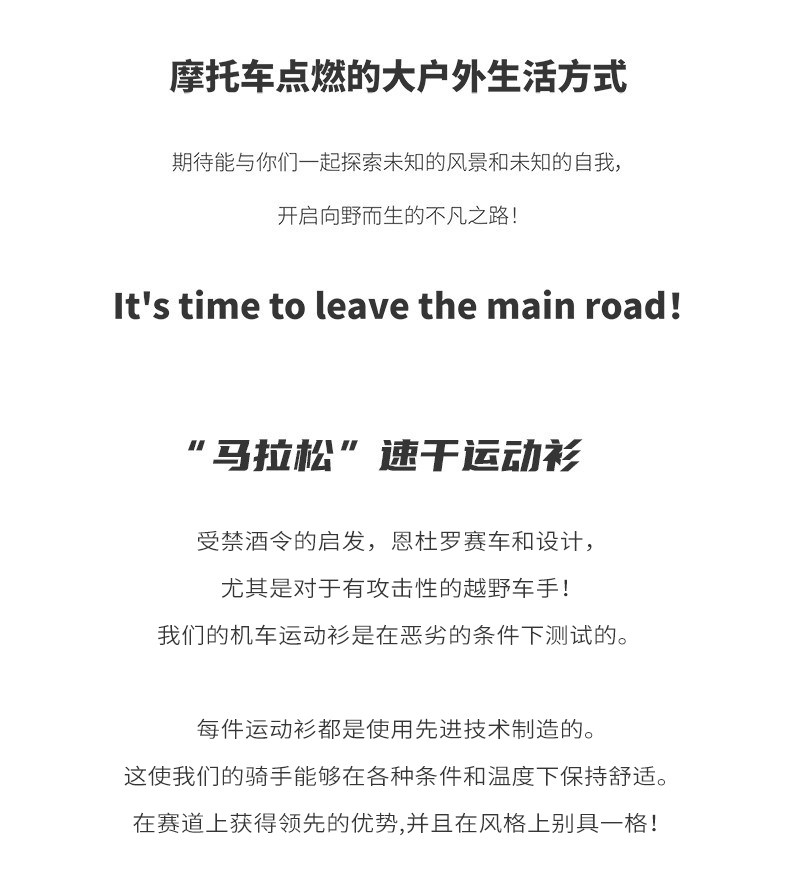 摩托车点燃的大户外生活方式

期待能与你们一起探索未知的风景和未知的自我,

开启向野而生的不凡之路!

It's time to leave the main road!

“马拉松”速干运动衫

受禁酒令的启发，恩杜罗赛车和设计，

尤其是对于有攻击性的越野车手！

我们的机车运动衫是在恶劣的条件下测试的。

每件运动衫都是使用先进技术制造的。

这使我们的骑手能够在各种条件和温度下保持舒适。

在赛道上获得领先的优势,并且在风格上别具一格！